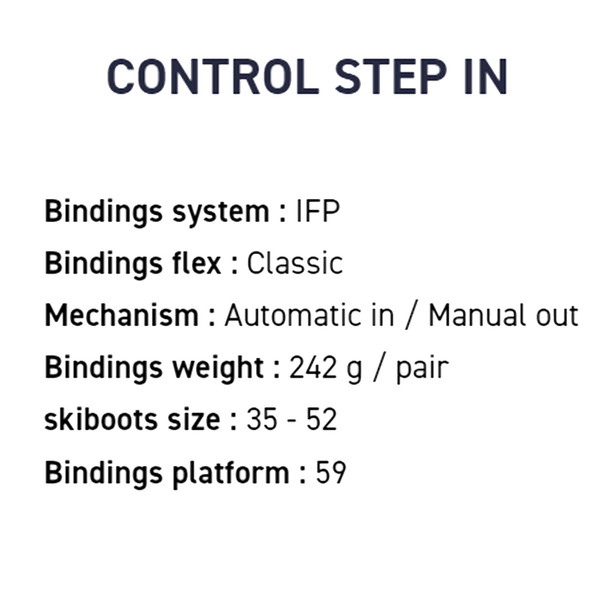 CONTROL STEP IN

Bindings system : IFP

Bindings flex : Classic

Mechanism : Automatic in / Manual out

Bindings weight : 242 g / pair

skiboots size : 35 - 52

Bindings platform : 59